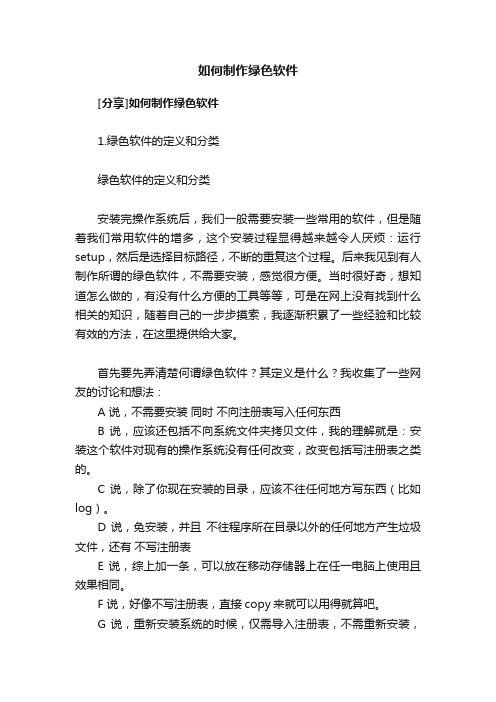 如何制作绿色软件

[分享]如何制作绿色软件

1.绿色软件的定义和分类

绿色软件的定义和分类

安装完操作系统后，我们一般需要安装一些常用的软件，但是随着我们常用软件的增多，这个安装过程显得越来越令人厌烦：运行setup，然后是选择目标路径，不断的重复这个过程。后来我见到有人制作所谓的绿色软件，不需要安装，感觉很方便。当时很好奇，想知道怎么做的，有没有什么方便的工具等等，可是在网上没有找到什么相关的知识，随着自己的一步步摸索，我逐渐积累了一些经验和比较有效的方法，在这里提供给大家。

首先要先弄清楚何谓绿色软件？其定义是什么？我收集了一些网友的讨论和想法：
A 说，不需要安装 同时 不向注册表写入任何东西
B 说，应该还包括不向系统文件夹拷贝文件，我的理解就是：安装这个软件对现有的操作系统没有任何改变，改变包括写注册表之类的。
C 说，除了你现在安装的目录，应该不往任何地方写东西（比如log）。
D 说，免安装，并且 不往程序所在目录以外的任何地方产生垃圾文件，还有 不写注册表
E 说，综上加一条，可以放在移动存储器上在任一电脑上使用且效果相同。
F 说，好像不写注册表，直接 copy 来就可以用得就算吧。
G 说，重新安装系统的时候，仅需导入注册表，不需重新安装，